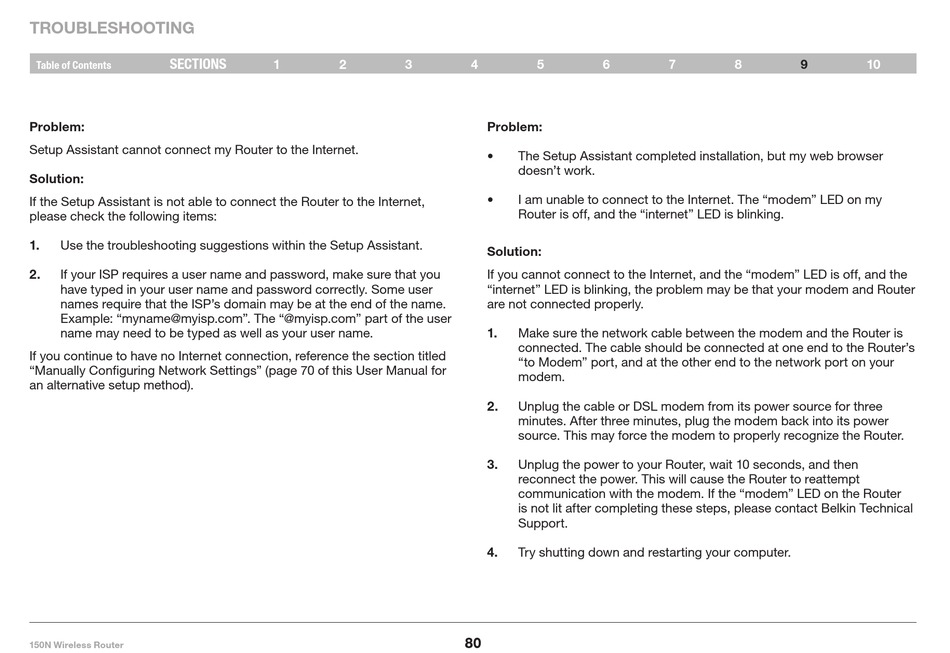 TROUBLESHOOTING

Table of Contents SECTIONS 1 2 3 4 5 6 7 8 9 10

Problem:

Setup Assistant cannot connect my Router to the Internet.

Solution:

If the Setup Assistant is not able to connect the Router to the Internet, please check the following items:

1. Use the troubleshooting suggestions within the Setup Assistant.

2. If your ISP requires a user name and password, make sure that you have typed in your user name and password correctly. Some user names require that the ISP's domain may be at the end of the name. Example: "myname@myisp.com". The "@myisp.com" part of the user name may need to be typed as well as your user name.

If you continue to have no Internet connection, reference the section titled "Manually Configuring Network Settings" (page 70 of this User Manual for an alternative setup method).

Problem:

• The Setup Assistant completed installation, but my web browser doesn't work.

• I am unable to connect to the Internet. The "modem" LED on my Router is off, and the "internet" LED is blinking.

Solution:

If you cannot connect to the Internet, and the "modem" LED is off, and the "internet" LED is blinking, the problem may be that your modem and Router are not connected properly.

1. Make sure the network cable between the modem and the Router is connected. The cable should be connected at one end to the Router's "to Modem" port, and at the other end to the network port on your modem.

2. Unplug the cable or DSL modem from its power source for three minutes. After three minutes, plug the modem back into its power source. This may force the modem to properly recognize the Router.

3. Unplug the power to your Router, wait 10 seconds, and then reconnect the power. This will cause the Router to reattempt communication with the modem. If the "modem" LED on the Router is not lit after completing these steps, please contact Belkin Technical Support.

4. Try shutting down and restarting your computer.

150N Wireless Router

80